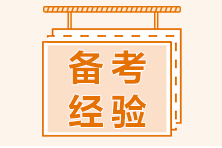 备考
经验